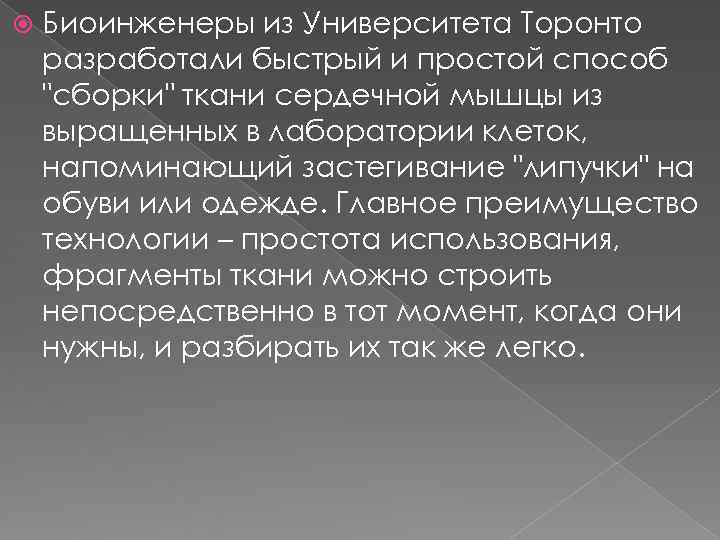 Биоинженеры из Университета Торонто разработали быстрый и простой способ "сборки" ткани сердечной мышцы из выращенных в лаборатории клеток, напоминающий застегивание "липучки" на обуви или одежде. Главное преимущество технологии – простота использования, фрагменты ткани можно строить непосредственно в тот момент, когда они нужны, и разбирать их так же легко.